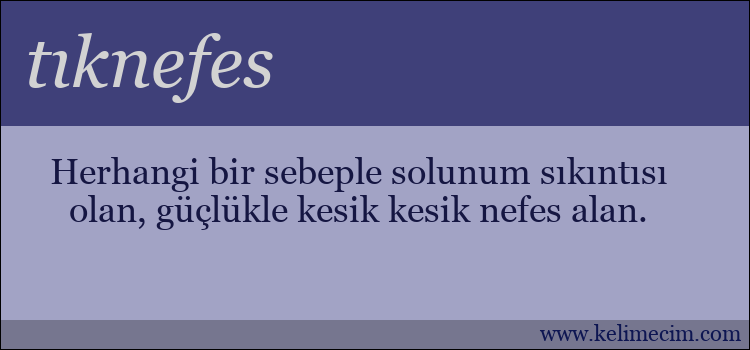 tıknefes

Herhangi bir sebeple solunum sıkıntısı olan, güçlükle kesik kesik nefes alan.

www.kelimecim.com